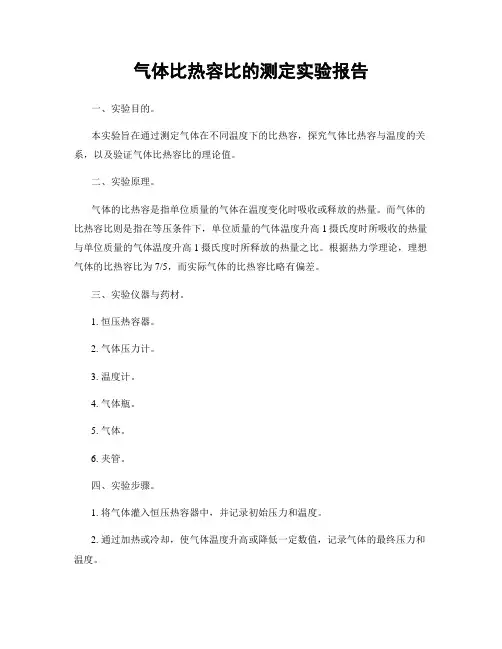 气体比热容比的测定实验报告

一、实验目的。

本实验旨在通过测定气体在不同温度下的比热容，探究气体比热容与温度的关系，以及验证气体比热容比的理论值。

二、实验原理。

气体的比热容是指单位质量的气体在温度变化时吸收或释放的热量。而气体的比热容比则是指在等压条件下，单位质量的气体温度升高1摄氏度时所吸收的热量与单位质量的气体温度升高1摄氏度时所释放的热量之比。根据热力学理论，理想气体的比热容比为7/5，而实际气体的比热容比略有偏差。

三、实验仪器与药材。

1. 恒压热容器。

2. 气体压力计。

3. 温度计。

4. 气体瓶。

5. 气体。

6. 夹管。

四、实验步骤。

1. 将气体灌入恒压热容器中，并记录初始压力和温度。

2. 通过加热或冷却，使气体温度升高或降低一定数值，记录气体的最终压力和温度。